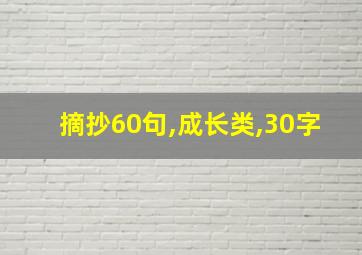 摘抄60句,成长类,30字